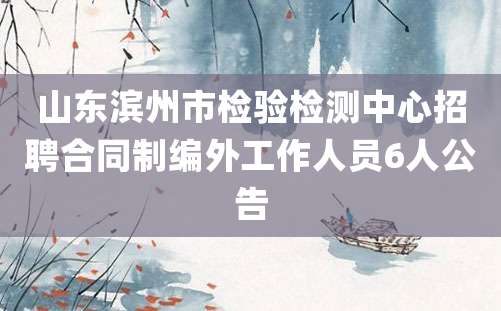 山东滨州市检验检测中心招聘合同制编外工作人员6人公告